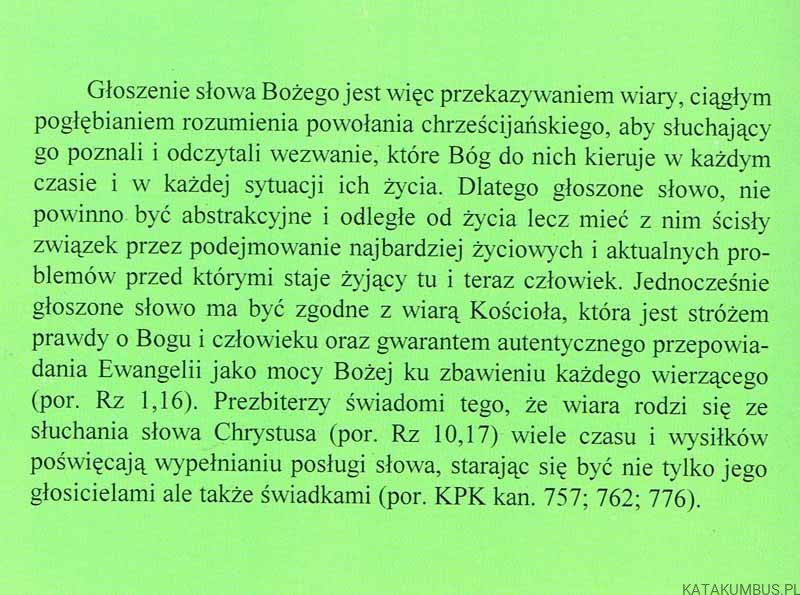 Głoszenie słowa Bożego jest więc przekazywaniem wiary, ciągłym pogłębianiem rozumienia powołania chrześcijańskiego, aby słuchający go poznali i odczytali wezwanie, które Bóg do nich kieruje w każdym czasie i w każdej sytuacji ich życia. Dlatego głoszone słowo, nie powinno być abstrakcyjne i odległe od życia lecz mieć z nim ścisły związek przez podejmowanie najbardziej życiowych i aktualnych problemów przed którymi staje żyjący tu i teraz człowiek. Jednocześnie głoszone słowo ma być zgodne z wiarą Kościoła, która jest stróżem prawdy o Bogu i człowieku oraz gwarantem autentycznego przepowiadania Ewangelii jako mocy Bożej ku zbawieniu każdego wierzącego (por. Rz 1,16). Prezbiterzy świadomi tego, że wiara rodzi się ze słuchania słowa Chrystusa (por. Rz 10,17) wiele czasu i wysiłków poświęcają wypełnianiu posługi słowa, starając się być nie tylko jego głosicielami ale także świadkami (por. KPK kan. 757; 762; 776).

KATAKUMBUS.PL